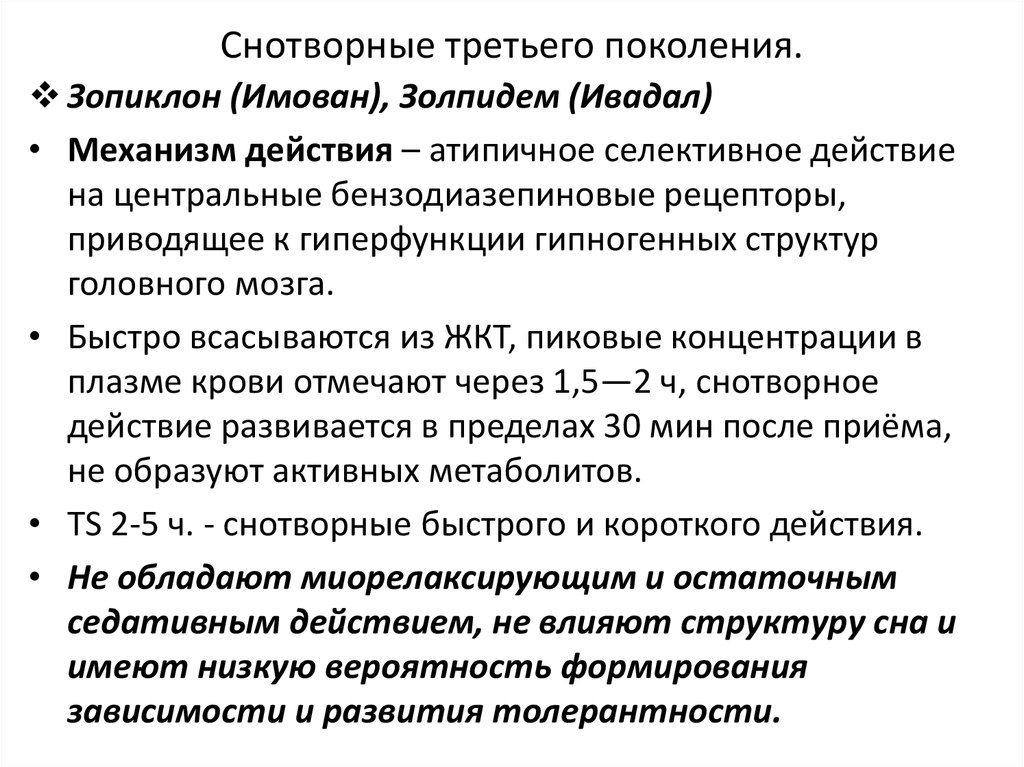 Снотворные третьего поколения.

❖ Зопиклон (Имован), Золпидем (Ивадал)

• Механизм действия – атипичное селективное действие на центральные бензодиазепиновые рецепторы, приводящее к гиперфункции гипногенных структур головного мозга.

• Быстро всасываются из ЖКТ, пиковые концентрации в плазме крови отмечают через 1,5—2 ч, снотворное действие развивается в пределах 30 мин после приёма, не образуют активных метаболитов.

• TS 2-5 ч. - снотворные быстрого и короткого действия.

• Не обладают миорелаксирующим и остаточным седативным действием, не влияют структуру сна и имеют низкую вероятность формирования зависимости и развития толерантности.